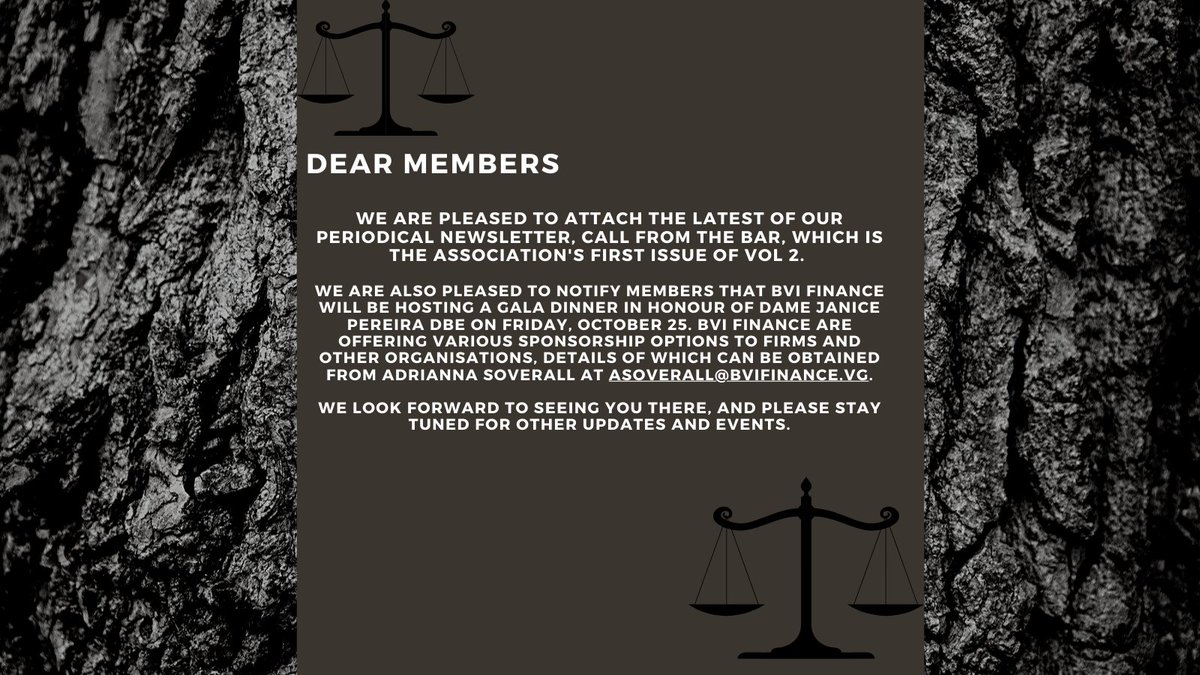 DEAR MEMBERS

WE ARE PLEASED TO ATTACH THE LATEST OF OUR PERIODICAL NEWSLETTER, CALL FROM THE BAR, WHICH IS THE ASSOCIATION'S FIRST ISSUE OF VOL 2.

WE ARE ALSO PLEASED TO NOTIFY MEMBERS THAT BVI FINANCE WILL BE HOSTING A GALA DINNER IN HONOUR OF DAME JANICE PEREIRA DBE ON FRIDAY, OCTOBER 25. BVI FINANCE ARE OFFERING VARIOUS SPONSORSHIP OPTIONS TO FIRMS AND OTHER ORGANISATIONS, DETAILS OF WHICH CAN BE OBTAINED FROM ADRIANNA SOVERALL AT ASOVERALL@BVIFINANCE.VG.

WE LOOK FORWARD TO SEEING YOU THERE, AND PLEASE STAY TUNED FOR OTHER UPDATES AND EVENTS.